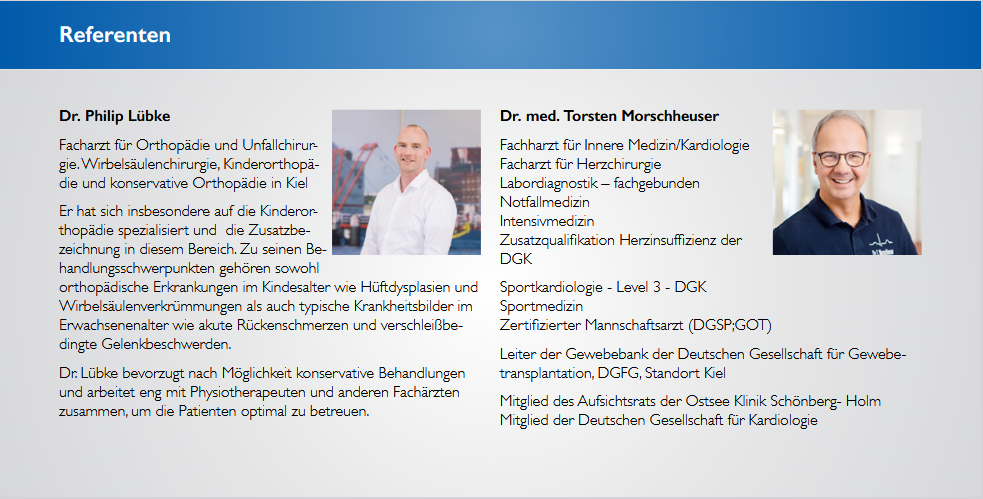 Referenten

Dr. Philip Lübke

Facharzt für Orthopädie und Unfallchirurgie. Wirbelsäulenchirurgie, Kinderorthopädie und konservative Orthopädie in Kiel

Er hat sich insbesondere auf die Kinderorthopädie spezialisiert und die Zusatzbezeichnung in diesem Bereich. Zu seinen Behandlungsschwerpunkten gehören sowohl orthopädische Erkrankungen im Kindesalter wie Hüftdysplasien und Wirbelsäulenverkrümmungen als auch typische Krankheitsbilder im Erwachsenenalter wie akute Rückenschmerzen und verschleißbedingte Gelenkbeschwerden.

Dr. Lübke bevorzugt nach Möglichkeit konservative Behandlungen und arbeitet eng mit Physiotherapeuten und anderen Fachärzten zusammen, um die Patienten optimal zu betreuen.

Dr. med. Torsten Morschheuser

Fachharzt für Innere Medizin/Kardiologie
Facharzt für Herzchirurgie
Labordiagnostik – fachgebunden
Notfallmedizin
Intensivmedizin
Zusatzqualifikation Herzinsuffizienz der DGK

Sportkardiologie - Level 3 - DGK
Sportmedizin
Zertifizierter Mannschaftsarzt (DGSP;GOT)

Leiter der Gewebebank der Deutschen Gesellschaft für Gewebetransplantation, DGFG, Standort Kiel

Mitglied des Aufsichtsrats der Ostsee Klinik Schönberg- Holm
Mitglied der Deutschen Gesellschaft für Kardiologie